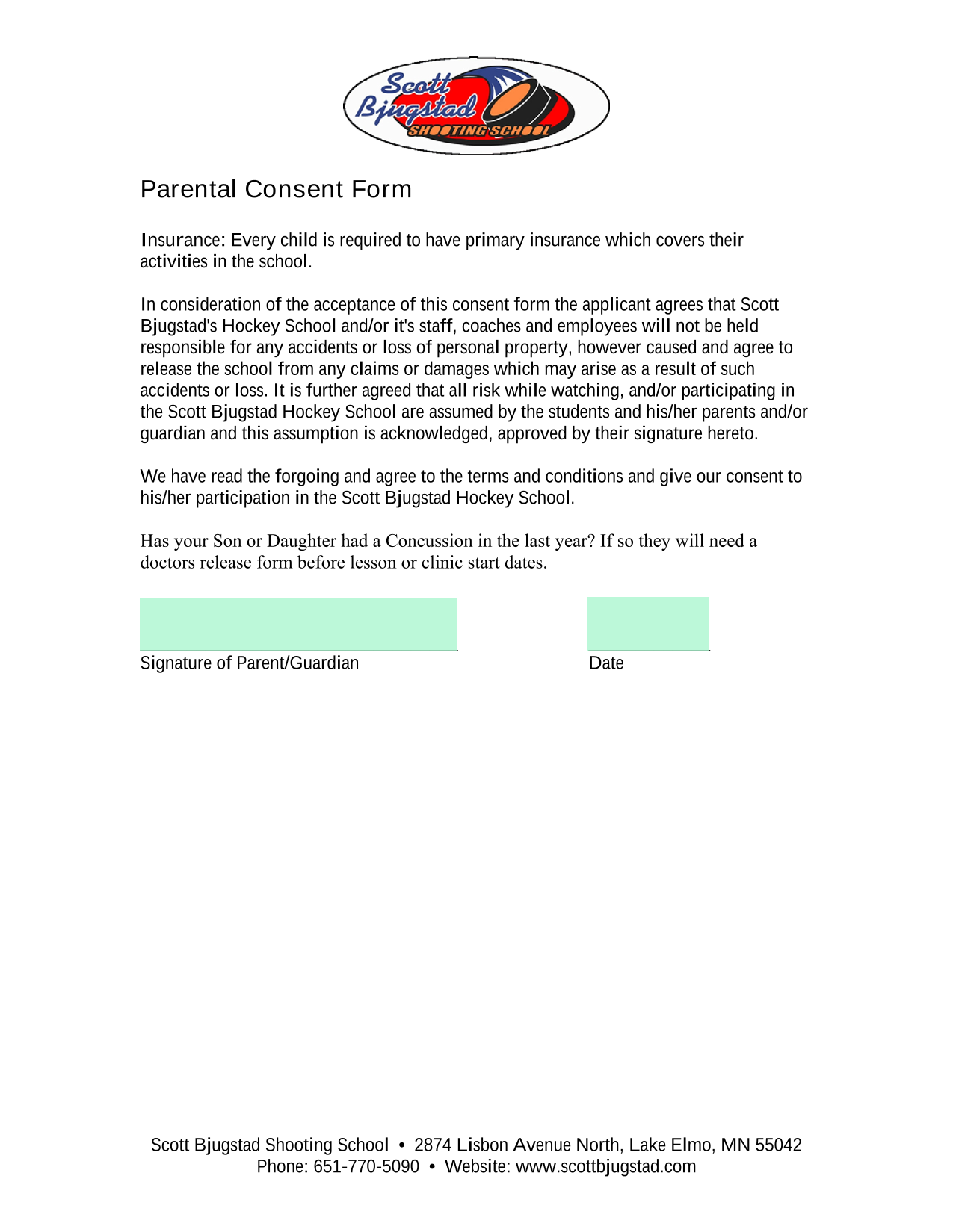 Scott Bjugstad SHOOTING SCHOOL

Parental Consent Form

Insurance: Every child is required to have primary insurance which covers their activities in the school.

In consideration of the acceptance of this consent form the applicant agrees that Scott Bjugstad's Hockey School and/or it's staff, coaches and employees will not be held responsible for any accidents or loss of personal property, however caused and agree to release the school from any claims or damages which may arise as a result of such accidents or loss. It is further agreed that all risk while watching, and/or participating in the Scott Bjugstad Hockey School are assumed by the students and his/her parents and/or guardian and this assumption is acknowledged, approved by their signature hereto.

We have read the forgoing and agree to the terms and conditions and give our consent to his/her participation in the Scott Bjugstad Hockey School.

Has your Son or Daughter had a Concussion in the last year? If so they will need a doctors release form before lesson or clinic start dates.

Signature of Parent/Guardian

Date

Scott Bjugstad Shooting School • 2874 Lisbon Avenue North, Lake Elmo, MN 55042
Phone: 651-770-5090 • Website: www.scottbjugstad.com